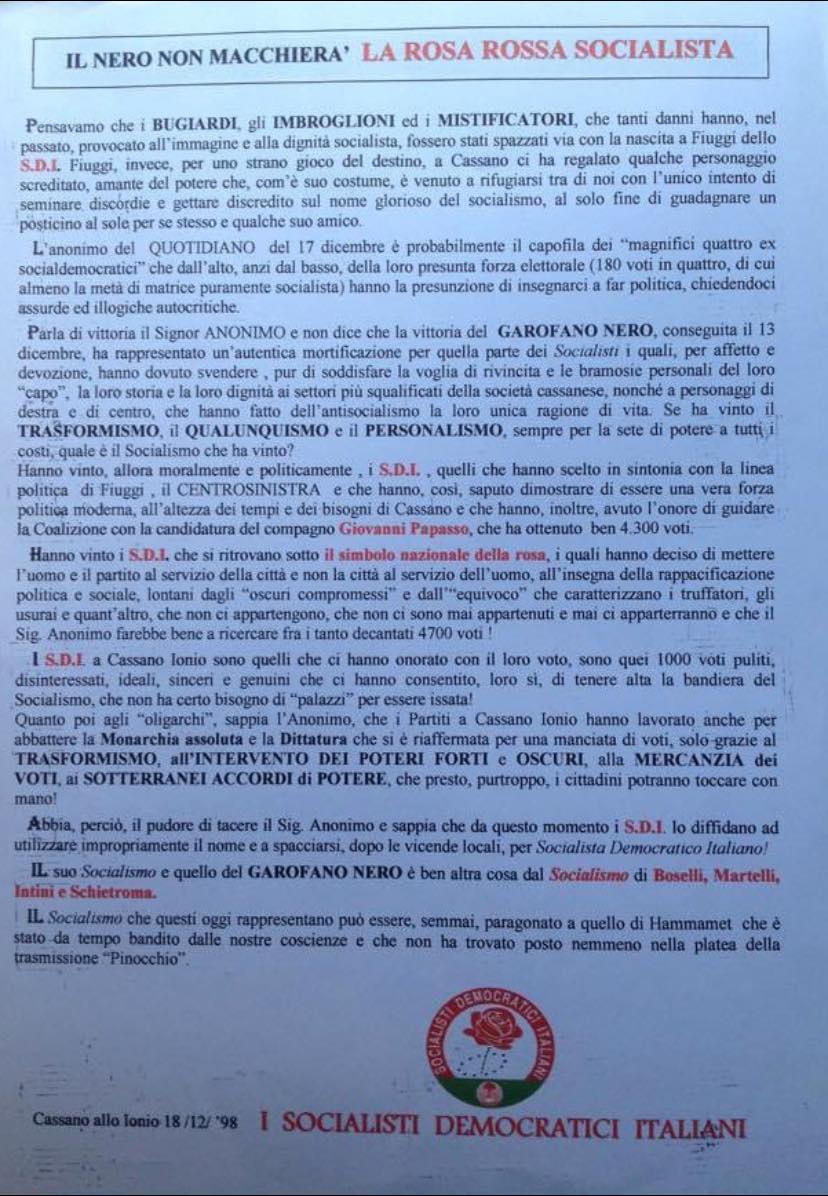 IL NERO NON MACCHIERA' LA ROSA ROSSA SOCIALISTA

Pensavamo che i BUGIARDI, gli IMBROGLIONI ed i MISTIFICATORI, che tanti danni hanno, nel passato, provocato all'immagine e alla dignità socialista, fossero stati spazzati via con la nascita a Fiuggi dello S.D.I. Fiuggi, invece, per uno strano gioco del destino, a Cassano ci ha regalato qualche personaggio screditato, amante del potere che, com'è suo costume, è venuto a rifugiarsi tra di noi con l'unico intento di seminare discordie e gettare discredito sul nome glorioso del socialismo, al solo fine di guadagnare un posticino al sole per se stesso e qualche suo amico.

L'anonimo del QUOTIDIANO del 17 dicembre è probabilmente il capofila dei "magnifici quattro ex socialdemocratici" che dall'alto, anzi dal basso, della loro presunta forza elettorale (180 voti in quattro, di cui almeno la metà di matrice puramente socialista) hanno la presunzione di insegnarci a far politica, chiedendoci assurde ed illogiche autocritiche.

Parla di vittoria il Signor ANONIMO e non dice che la vittoria del GAROFANO NERO, conseguita il 13 dicembre, ha rappresentato un'autentica mortificazione per quella parte dei Socialisti i quali, per affetto e devozione, hanno dovuto svendere , pur di soddisfare la voglia di rivincita e le bramosie personali del loro "capo", la loro storia e la loro dignità ai settori più squalificati della società cassanese, nonché a personaggi di destra e di centro, che hanno fatto dell'antisocialismo la loro unica ragione di vita. Se ha vinto il TRASFORMISMO, il QUALUNQUISMO e il PERSONALISMO, sempre per la sete di potere a tutti i costi, quale è il Socialismo che ha vinto?
Hanno vinto, allora moralmente e politicamente , i S.D.I. , quelli che hanno scelto in sintonia con la linea politica di Fiuggi , il CENTROSINISTRA e che hanno, così, saputo dimostrare di essere una vera forza politica moderna, all'altezza dei tempi e dei bisogni di Cassano e che hanno, inoltre, avuto l'onore di guidare la Coalizione con la candidatura del compagno Giovanni Papasso, che ha ottenuto ben 4.300 voti.

Hanno vinto i S.D.I. che si ritrovano sotto il simbolo nazionale della rosa, i quali hanno deciso di mettere l'uomo e il partito al servizio della città e non la città al servizio dell'uomo, all'insegna della rappacificazione politica e sociale, lontani dagli "oscuri compromessi" e dall'"equivoco" che caratterizzano i truffatori, gli usurai e quant'altro, che non ci appartengono, che non ci sono mai appartenuti e mai ci apparterranno e che il Sig. Anonimo farebbe bene a ricercare fra i tanto decantati 4700 voti !

I S.D.I. a Cassano Ionio sono quelli che ci hanno onorato con il loro voto, sono quei 1000 voti puliti, disinteressati, ideali, sinceri e genuini che ci hanno consentito, loro sì, di tenere alta la bandiera del Socialismo, che non ha certo bisogno di "palazzi" per essere issata!
Quanto poi agli "oligarchi", sappia l'Anonimo, che i Partiti a Cassano Ionio hanno lavorato anche per abbattere la Monarchia assoluta e la Dittatura che si è riaffermata per una manciata di voti, solo grazie al TRASFORMISMO, all'INTERVENTO DEI POTERI FORTI e OSCURI, alla MERCANZIA dei VOTI, ai SOTTERRANEI ACCORDI di POTERE, che presto, purtroppo, i cittadini potranno toccare con mano!

Abbia, perciò, il pudore di tacere il Sig. Anonimo e sappia che da questo momento i S.D.I. lo diffidano ad utilizzare impropriamente il nome e a spacciarsi, dopo le vicende locali, per Socialista Democratico Italiano!

IL suo Socialismo e quello del GAROFANO NERO è ben altra cosa dal Socialismo di Boselli, Martelli, Intini e Schietroma.

IL Socialismo che questi oggi rappresentano può essere, semmai, paragonato a quello di Hammamet che è stato da tempo bandito dalle nostre coscienze e che non ha trovato posto nemmeno nella platea della trasmissione "Pinocchio".

SOCIALISTI DEMOCRATICI ITALIANI

Cassano allo Ionio 18 /12/ '98 I SOCIALISTI DEMOCRATICI ITALIANI